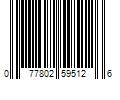 0 77802 59512 6